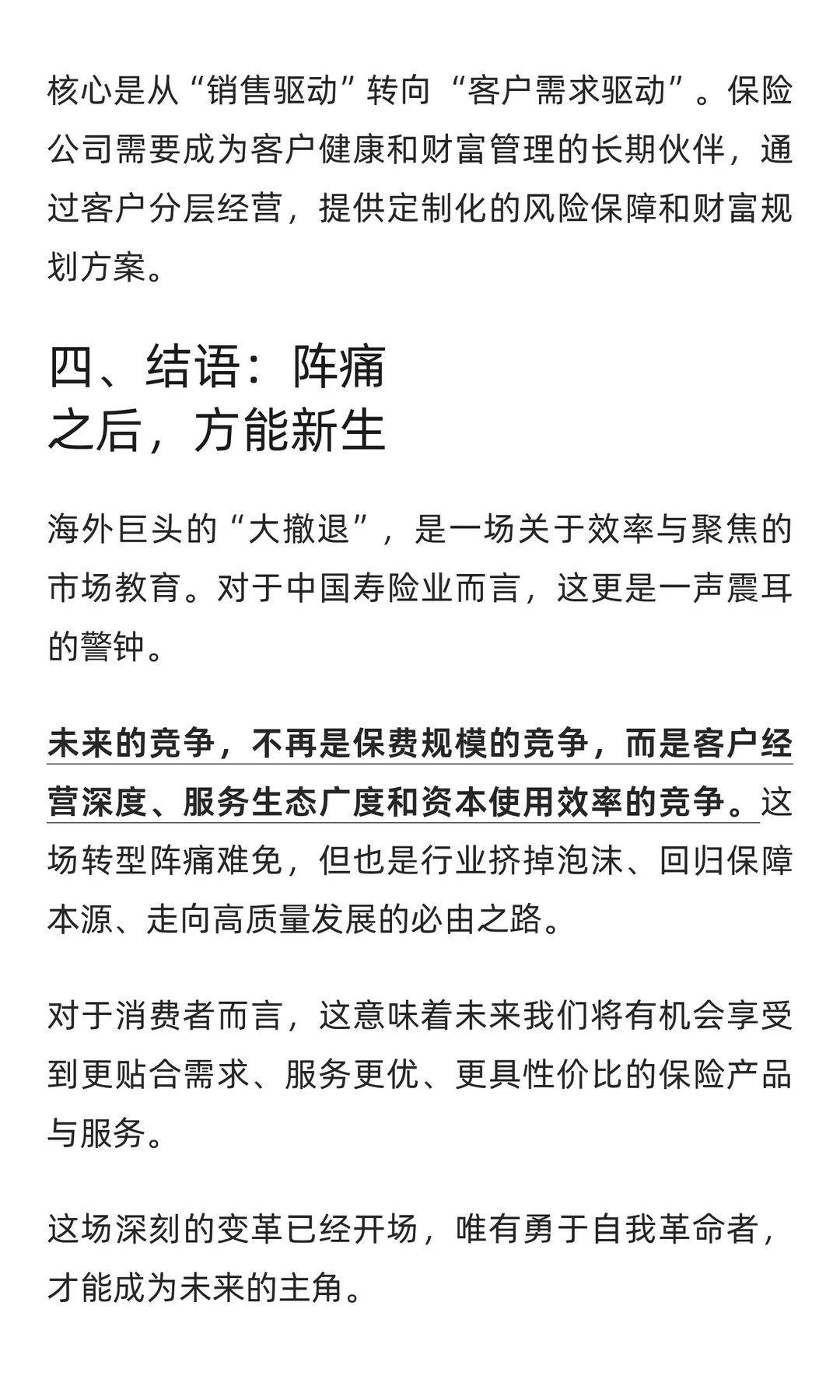 核心是从“销售驱动”转向“客户需求驱动”。保险公司需要成为客户健康和财富管理的长期伙伴，通过客户分层经营，提供定制化的风险保障和财富规划方案。

四、结语：阵痛之后，方能新生

海外巨头的“大撤退”，是一场关于效率与聚焦的市场教育。对于中国寿险业而言，这更是一声震耳的警钟。

未来的竞争，不再是保费规模的竞争，而是客户经营深度、服务生态广度和资本使用效率的竞争。这场转型阵痛难免，但也是行业挤掉泡沫、回归保障本源、走向高质量发展的必由之路。

对于消费者而言，这意味着未来我们将有机会享受到更贴合需求、服务更优、更具性价比的保险产品与服务。

这场深刻的变革已经开场，唯有勇于自我革命者，才能成为未来的主角。